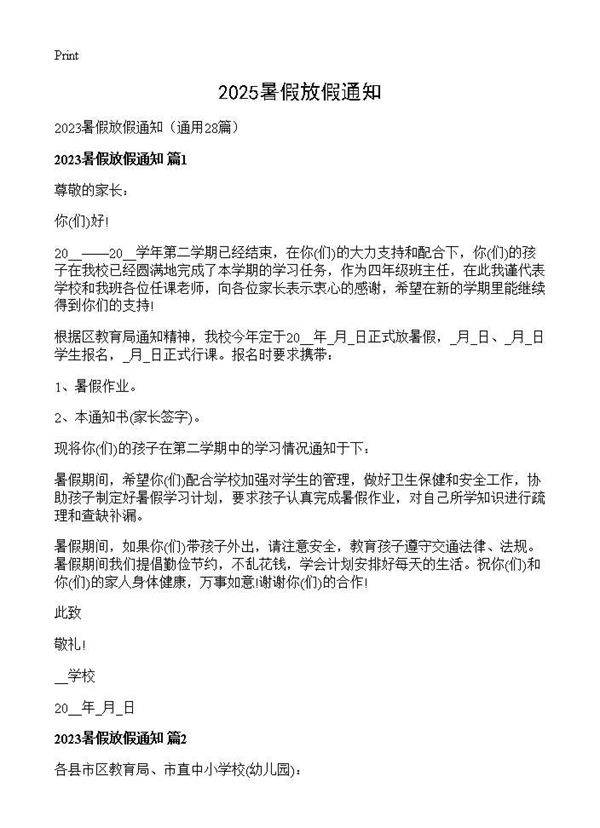 Print

2025暑假放假通知

2023暑假放假通知（通用28篇）

2023暑假放假通知 篇1

尊敬的家长：

你(们)好!

20__——20__学年第二学期已经结束，在你(们)的大力支持和配合下，你(们)的孩子在我校已经圆满地完成了本学期的学习任务，作为四年级班主任，在此我谨代表学校和我班各位任课老师，向各位家长表示衷心的感谢，希望在新的学期里能继续得到你们的支持!

根据区教育局通知精神，我校今年定于20__年_月_日正式放暑假，_月_日、_月_日学生报名，_月_日正式行课。报名时要求携带：

1、暑假作业。

2、本通知书(家长签字)。

现将你(们)的孩子在第二学期中的学习情况通知于下：

暑假期间，希望你(们)配合学校加强对学生的管理，做好卫生保健和安全工作，协助孩子制定好暑假学习计划，要求孩子认真完成暑假作业，对自己所学知识进行疏理和查缺补漏。

暑假期间，如果你(们)带孩子外出，请注意安全，教育孩子遵守交通法律、法规。暑假期间我们提倡勤俭节约，不乱花钱，学会计划安排好每天的生活。祝你(们)和你(们)的家人身体健康，万事如意!谢谢你(们)的合作!

此致

敬礼!

__学校

20__年_月_日

2023暑假放假通知 篇2

各县市区教育局、市直中小学校(幼儿园)：